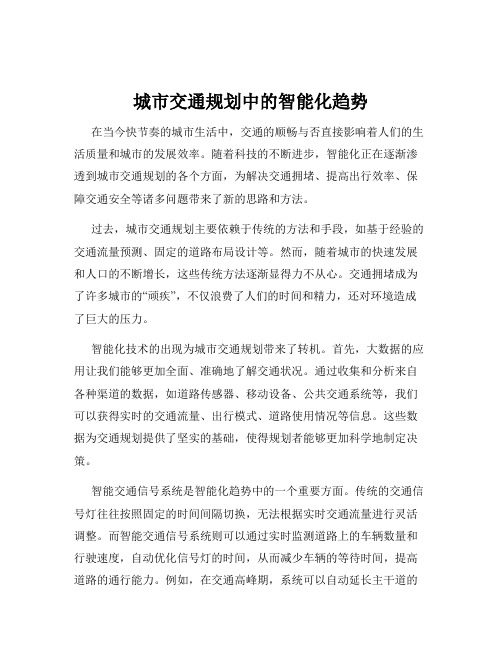 城市交通规划中的智能化趋势

在当今快节奏的城市生活中，交通的顺畅与否直接影响着人们的生活质量和城市的发展效率。随着科技的不断进步，智能化正在逐渐渗透到城市交通规划的各个方面，为解决交通拥堵、提高出行效率、保障交通安全等诸多问题带来了新的思路和方法。

过去，城市交通规划主要依赖于传统的方法和手段，如基于经验的交通流量预测、固定的道路布局设计等。然而，随着城市的快速发展和人口的不断增长，这些传统方法逐渐显得力不从心。交通拥堵成为了许多城市的“顽疾”，不仅浪费了人们的时间和精力，还对环境造成了巨大的压力。

智能化技术的出现为城市交通规划带来了转机。首先，大数据的应用让我们能够更加全面、准确地了解交通状况。通过收集和分析来自各种渠道的数据，如道路传感器、移动设备、公共交通系统等，我们可以获得实时的交通流量、出行模式、道路使用情况等信息。这些数据为交通规划提供了坚实的基础，使得规划者能够更加科学地制定决策。

智能交通信号系统是智能化趋势中的一个重要方面。传统的交通信号灯往往按照固定的时间间隔切换，无法根据实时交通流量进行灵活调整。而智能交通信号系统则可以通过实时监测道路上的车辆数量和行驶速度，自动优化信号灯的时间，从而减少车辆的等待时间，提高道路的通行能力。例如，在交通高峰期，系统可以自动延长主干道的